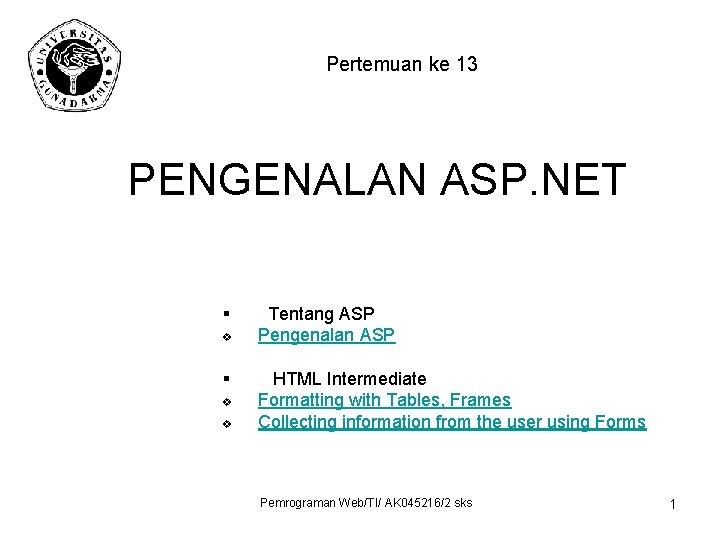 UNIVERSITAS GUNADARMA

Pertemuan ke 13

PENGENALAN ASP.NET

▪ Tentang ASP
❖ Pengenalan ASP

▪ HTML Intermediate
❖ Formatting with Tables, Frames
❖ Collecting information from the user using Forms

Pemrograman Web/TI/ AK045216/2 sks

1